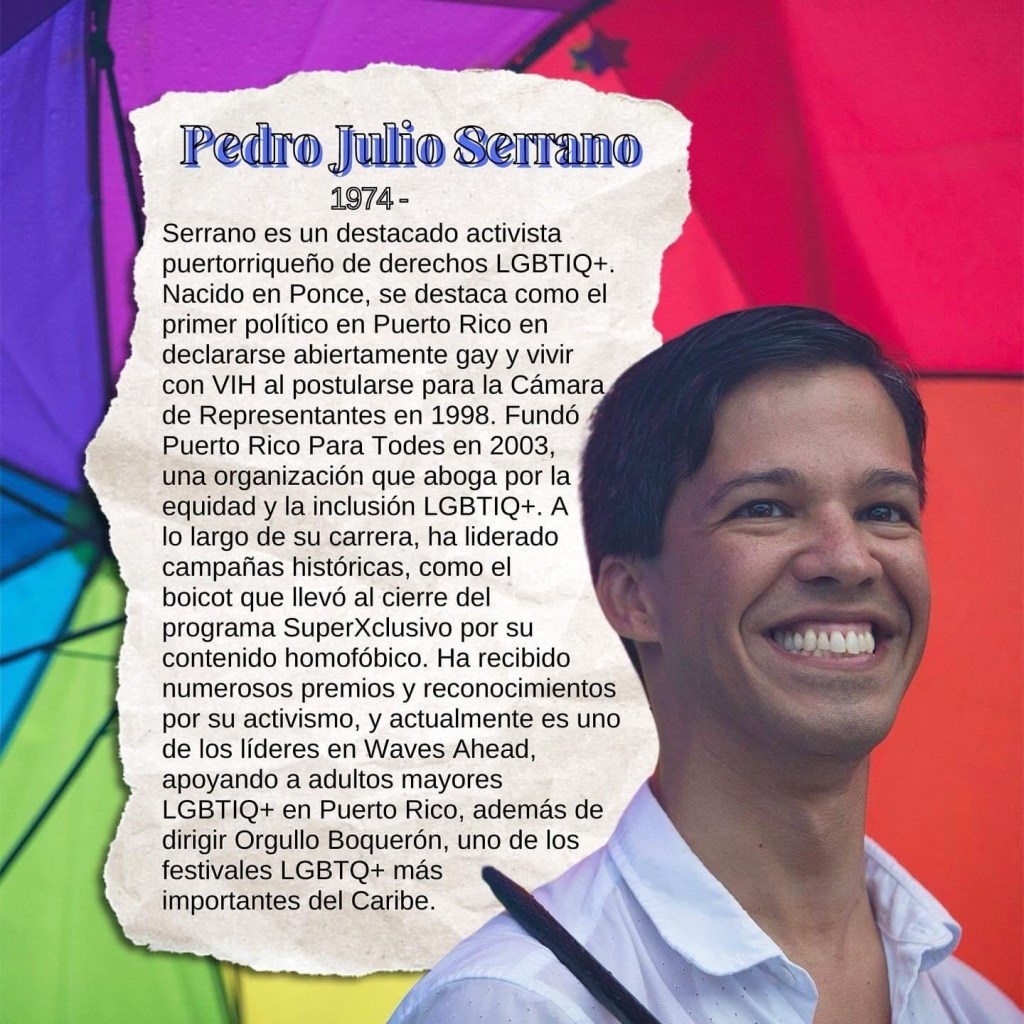 Pedro Julio Serrano

1974 -

Serrano es un destacado activista puertorriqueño de derechos LGBTIQ+. Nacido en Ponce, se destaca como el primer político en Puerto Rico en declararse abiertamente gay y vivir con VIH al postularse para la Cámara de Representantes en 1998. Fundó Puerto Rico Para Todes en 2003, una organización que aboga por la equidad y la inclusión LGBTIQ+. A lo largo de su carrera, ha liderado campañas históricas, como el boicot que llevó al cierre del programa SuperXclusivo por su contenido homofóbico. Ha recibido numerosos premios y reconocimientos por su activismo, y actualmente es uno de los líderes en Waves Ahead, apoyando a adultos mayores LGBTIQ+ en Puerto Rico, además de dirigir Orgullo Boquerón, uno de los festivales LGBTQ+ más importantes del Caribe.